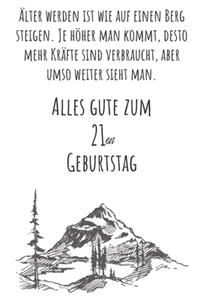 Älter werden ist wie auf einen Berg steigen. Je höher man kommt, desto mehr Kräfte sind verbraucht, aber umso weiter sieht man.

Alles gute zum
21en
Geburtstag